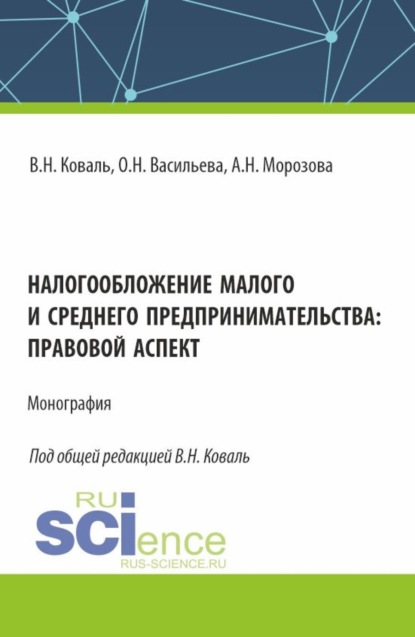 В.Н. Коваль, О.Н. Васильева, А.Н. Морозова

НАЛОГООБЛОЖЕНИЕ МАЛОГО И СРЕДНЕГО ПРЕДПРИНИМАТЕЛЬСТВА: ПРАВОВОЙ АСПЕКТ

Монография

Под общей редакцией В.Н. Коваль

RU SCIence
RUS-SCIENCE.RU